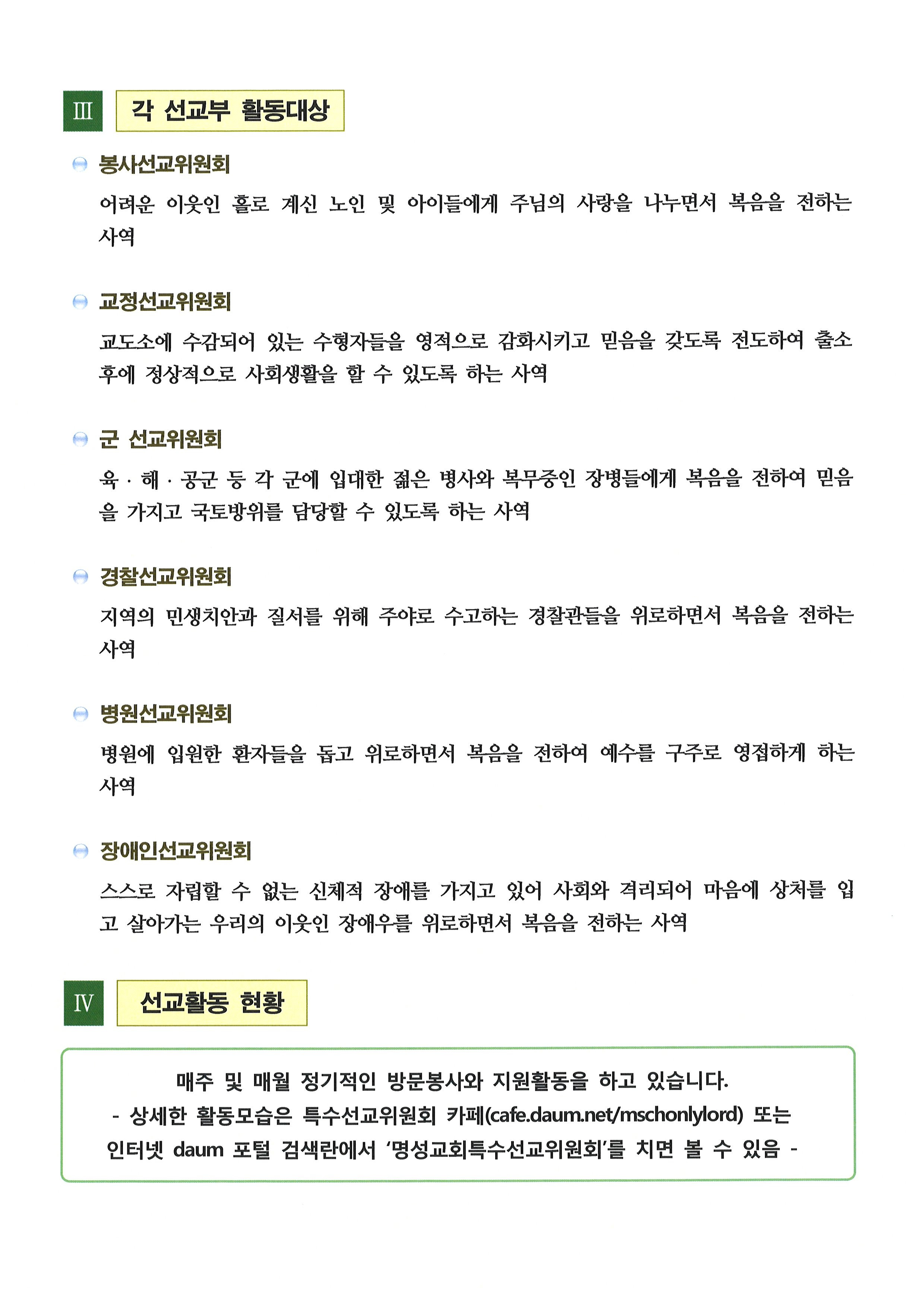 Ⅲ 각 선교부 활동대상

봉사선교위원회

어려운 이웃인 홀로 계신 노인 및 아이들에게 주님의 사랑을 나누면서 복음을 전하는 사역

교정선교위원회

교도소에 수감되어 있는 수형자들을 영적으로 감화시키고 믿음을 갖도록 전도하여 출소 후에 정상적으로 사회생활을 할 수 있도록 하는 사역

군 선교위원회

육 · 해 · 공군 등 각 군에 입대한 젊은 병사와 복무중인 장병들에게 복음을 전하여 믿음을 가지고 국토방위를 담당할 수 있도록 하는 사역

경찰선교위원회

지역의 민생치안과 질서를 위해 주야로 수고하는 경찰관들을 위로하면서 복음을 전하는 사역

병원선교위원회

병원에 입원한 환자들을 돕고 위로하면서 복음을 전하여 예수를 구주로 영접하게 하는 사역

장애인선교위원회

스스로 자립할 수 없는 신체적 장애를 가지고 있어 사회와 격리되어 마음에 상처를 입고 살아가는 우리의 이웃인 장애우를 위로하면서 복음을 전하는 사역

Ⅳ 선교활동 현황

매주 및 매월 정기적인 방문봉사와 지원활동을 하고 있습니다.
- 상세한 활동모습은 특수선교위원회 카페(cafe.daum.net/mschonlylord) 또는 인터넷 daum 포털 검색란에서 '명성교회특수선교위원회'를 치면 볼 수 있음 -